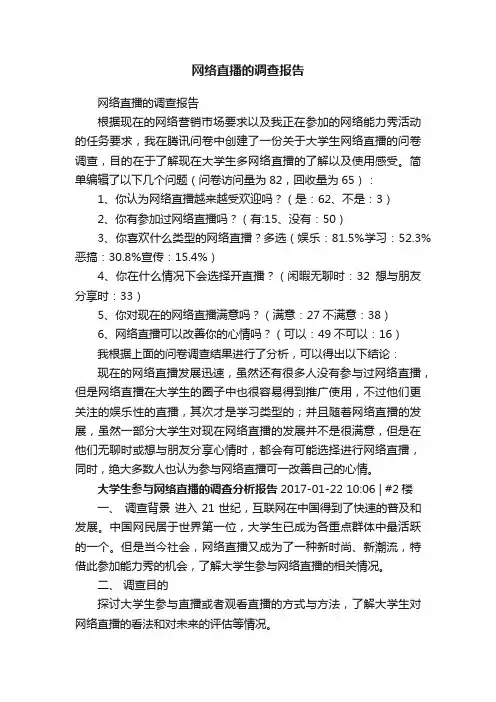 网络直播的调查报告

网络直播的调查报告

根据现在的网络营销市场要求以及我正在参加的网络能力秀活动的任务要求，我在腾讯问卷中创建了一份关于大学生网络直播的问卷调查，目的在于了解现在大学生多网络直播的了解以及使用感受。简单编辑了以下几个问题（问卷访问量为 82，回收量为 65）：

1、你认为网络直播越来越受欢迎吗？（是：62、不是：3）

2、你有参加过网络直播吗？（有:15、没有：50）

3、你喜欢什么类型的网络直播？多选（娱乐：81.5%学习：52.3%恶搞：30.8%宣传：15.4%）

4、你在什么情况下会选择开直播？（闲暇无聊时：32 想与朋友分享时：33）

5、你对现在的网络直播满意吗？（满意：27 不满意：38）

6、网络直播可以改善你的心情吗？（可以：49 不可以：16）

我根据上面的问卷调查结果进行了分析，可以得出以下结论：

现在的网络直播发展迅速，虽然还有很多人没有参与过网络直播，但是网络直播在大学生的圈子中也很容易得到推广使用，不过他们更关注的娱乐性的直播，其次才是学习类型的；并且随着网络直播的发展，虽然一部分大学生对现在网络直播的发展并不是很满意，但是在他们无聊时或想与朋友分享心情时，都会有可能选择进行网络直播，同时，绝大多数人也认为参与网络直播可一改善自己的心情。

大学生参与网络直播的调查分析报告 2017-01-22 10:06 | #2 楼

一、 调查背景 进入 21 世纪，互联网在中国得到了快速的普及和发展。中国网民居于世界第一位，大学生已成为各重点群体中最活跃的一个。但是当今社会，网络直播又成为了一种新时尚、新潮流，特借此参加能力秀的机会，了解大学生参与网络直播的相关情况。

二、 调查目的

探讨大学生参与直播或者观看直播的方式与方法，了解大学生对网络直播的看法和对未来的评估等情况。